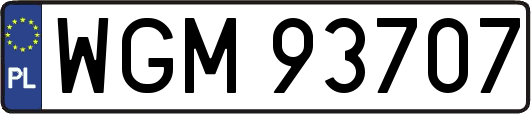 PL
WGM 93707